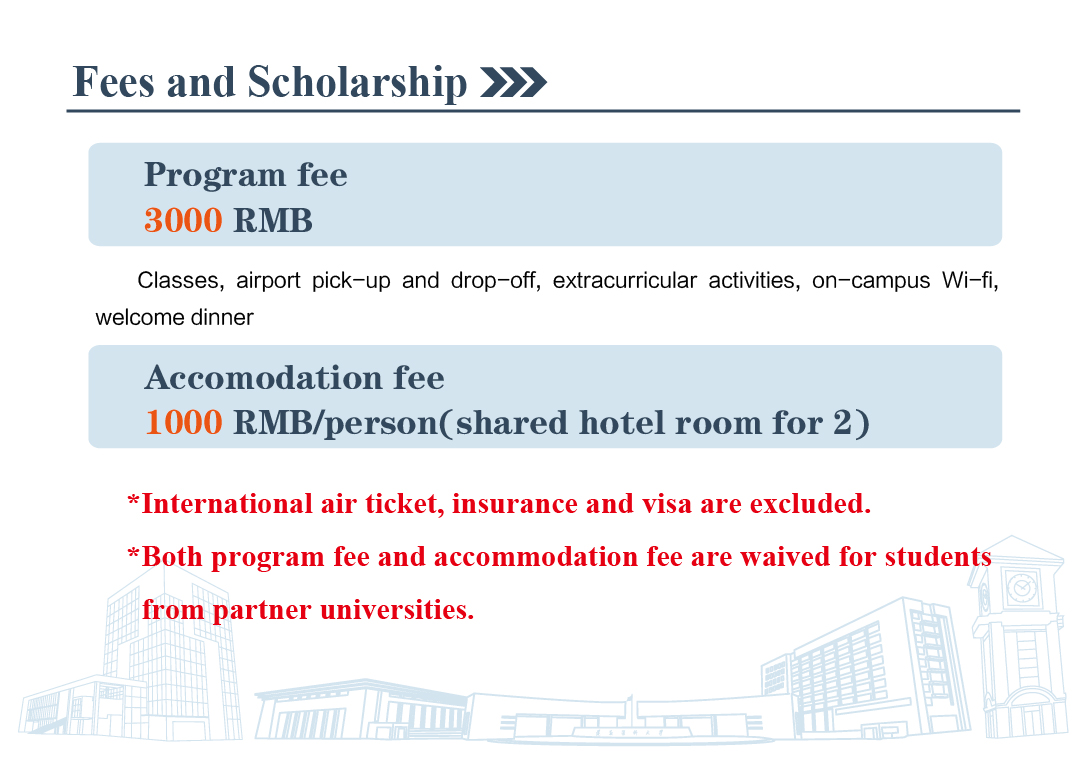 Fees and Scholarship

Program fee
3000 RMB

Classes, airport pick-up and drop-off, extracurricular activities, on-campus Wi-fi, welcome dinner

Accomodation fee
1000 RMB/person(shared hotel room for 2)

*International air ticket, insurance and visa are excluded.

*Both program fee and accommodation fee are waived for students from partner universities.